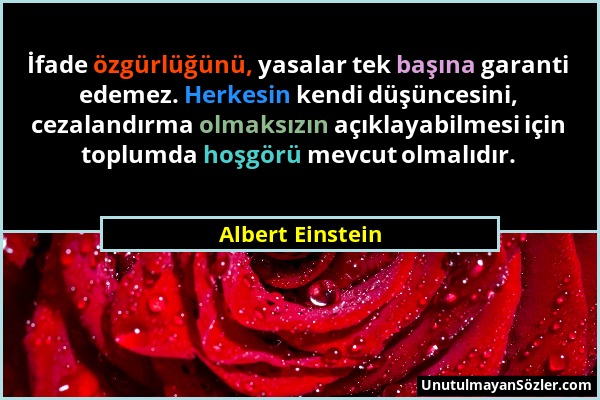 İfade özgürlüğünü, yasalar tek başına garanti edemez. Herkesin kendi düşüncesini, cezalandırma olmaksızın açıklayabilmesi için toplumda hoşgörü mevcut olmalıdır.

Albert Einstein

UnutulmayanSözler.com